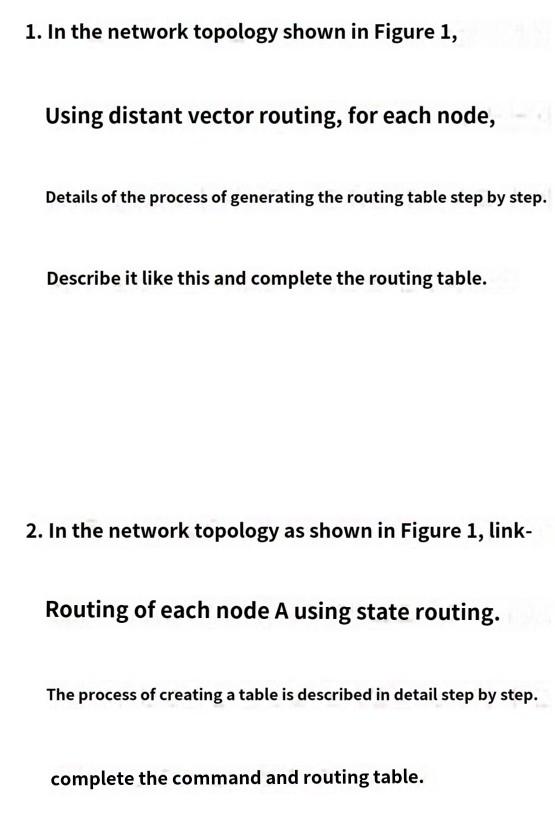 1. In the network topology shown in Figure 1,

Using distant vector routing, for each node,

Details of the process of generating the routing table step by step.

Describe it like this and complete the routing table.

2. In the network topology as shown in Figure 1, link-

Routing of each node A using state routing.

The process of creating a table is described in detail step by step.

complete the command and routing table.